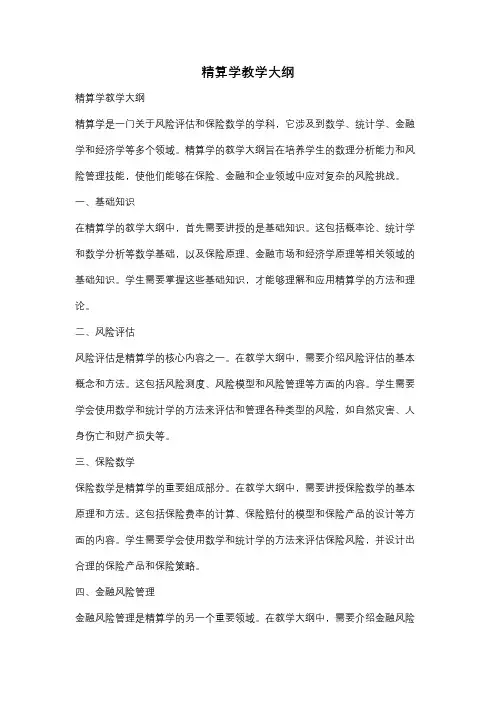 精算学教学大纲

精算学教学大纲

精算学是一门关于风险评估和保险数学的学科，它涉及到数学、统计学、金融学和经济学等多个领域。精算学的教学大纲旨在培养学生的数理分析能力和风险管理技能，使他们能够在保险、金融和企业领域中应对复杂的风险挑战。

一、基础知识

在精算学的教学大纲中，首先需要讲授的是基础知识。这包括概率论、统计学和数学分析等数学基础，以及保险原理、金融市场和经济学原理等相关领域的基础知识。学生需要掌握这些基础知识，才能够理解和应用精算学的方法和理论。

二、风险评估

风险评估是精算学的核心内容之一。在教学大纲中，需要介绍风险评估的基本概念和方法。这包括风险测度、风险模型和风险管理等方面的内容。学生需要学会使用数学和统计学的方法来评估和管理各种类型的风险，如自然灾害、人身伤亡和财产损失等。

三、保险数学

保险数学是精算学的重要组成部分。在教学大纲中，需要讲授保险数学的基本原理和方法。这包括保险费率的计算、保险赔付的模型和保险产品的设计等方面的内容。学生需要学会使用数学和统计学的方法来评估保险风险，并设计出合理的保险产品和保险策略。

四、金融风险管理

金融风险管理是精算学的另一个重要领域。在教学大纲中，需要介绍金融风险